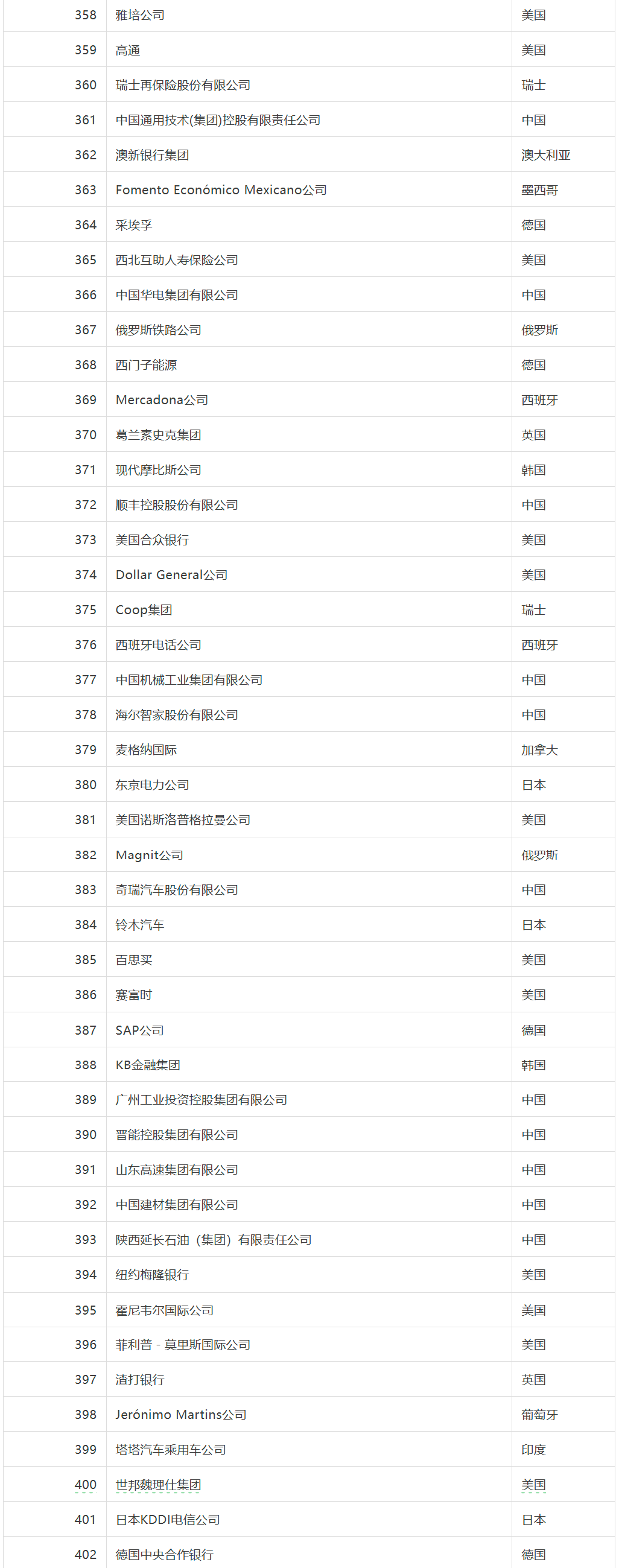 | | | |
|---|---|---|
| 358 | 雅培公司 | 美国 |
| 359 | 高通 | 美国 |
| 360 | 瑞士再保险股份有限公司 | 瑞士 |
| 361 | 中国通用技术(集团)控股有限责任公司 | 中国 |
| 362 | 澳新银行集团 | 澳大利亚 |
| 363 | Fomento Económico Mexicano公司 | 墨西哥 |
| 364 | 采埃孚 | 德国 |
| 365 | 西北互助人寿保险公司 | 美国 |
| 366 | 中国华电集团有限公司 | 中国 |
| 367 | 俄罗斯铁路公司 | 俄罗斯 |
| 368 | 西门子能源 | 德国 |
| 369 | Mercadona公司 | 西班牙 |
| 370 | 葛兰素史克集团 | 英国 |
| 371 | 现代摩比斯公司 | 韩国 |
| 372 | 顺丰控股股份有限公司 | 中国 |
| 373 | 美国合众银行 | 美国 |
| 374 | Dollar General公司 | 美国 |
| 375 | Coop集团 | 瑞士 |
| 376 | 西班牙电话公司 | 西班牙 |
| 377 | 中国机械工业集团有限公司 | 中国 |
| 378 | 海尔智家股份有限公司 | 中国 |
| 379 | 麦格纳国际 | 加拿大 |
| 380 | 东京电力公司 | 日本 |
| 381 | 美国诺斯洛普格拉曼公司 | 美国 |
| 382 | Magnit公司 | 俄罗斯 |
| 383 | 奇瑞汽车股份有限公司 | 中国 |
| 384 | 铃木汽车 | 日本 |
| 385 | 百思买 | 美国 |
| 386 | 赛富时 | 美国 |
| 387 | SAP公司 | 德国 |
| 388 | KB金融集团 | 韩国 |
| 389 | 广州工业投资控股集团有限公司 | 中国 |
| 390 | 晋能控股集团有限公司 | 中国 |
| 391 | 山东高速集团有限公司 | 中国 |
| 392 | 中国建材集团有限公司 | 中国 |
| 393 | 陕西延长石油（集团）有限责任公司 | 中国 |
| 394 | 纽约梅隆银行 | 美国 |
| 395 | 霍尼韦尔国际公司 | 美国 |
| 396 | 菲利普 - 莫里斯国际公司 | 美国 |
| 397 | 渣打银行 | 英国 |
| 398 | Jerónimo Martins公司 | 葡萄牙 |
| 399 | 塔塔汽车乘用车公司 | 印度 |
| 400 | 世邦魏理仕集团 | 美国 |
| 401 | 日本KDDI电信公司 | 日本 |
| 402 | 德国中央合作银行 | 德国 |